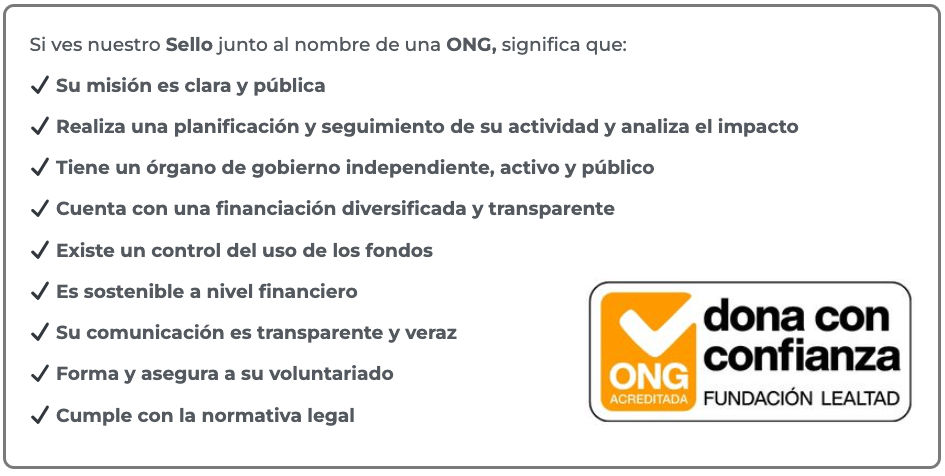 Si ves nuestro Sello junto al nombre de una ONG, significa que:

✓ Su misión es clara y pública
✓ Realiza una planificación y seguimiento de su actividad y analiza el impacto
✓ Tiene un órgano de gobierno independiente, activo y público
✓ Cuenta con una financiación diversificada y transparente
✓ Existe un control del uso de los fondos
✓ Es sostenible a nivel financiero
✓ Su comunicación es transparente y veraz
✓ Forma y asegura a su voluntariado
✓ Cumple con la normativa legal

ONG
ACREDITADA
dona con
confianza
FUNDACIÓN LEALTAD